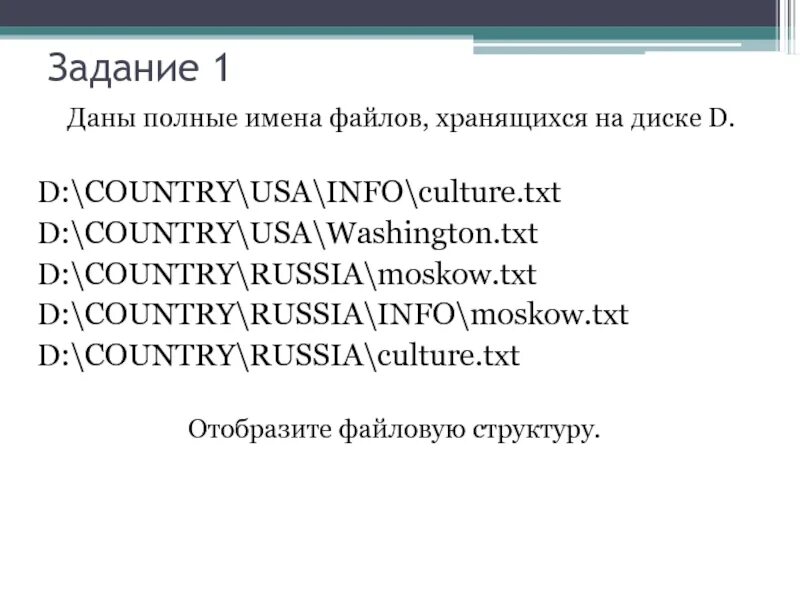 Задание 1

Даны полные имена файлов, хранящихся на диске D.

D:\COUNTRY\USA\INFO\culture.txt
D:\COUNTRY\USA\Washington.txt
D:\COUNTRY\RUSSIA\moskow.txt
D:\COUNTRY\RUSSIA\INFO\moskow.txt
D:\COUNTRY\RUSSIA\culture.txt

Отобразите файловую структуру.